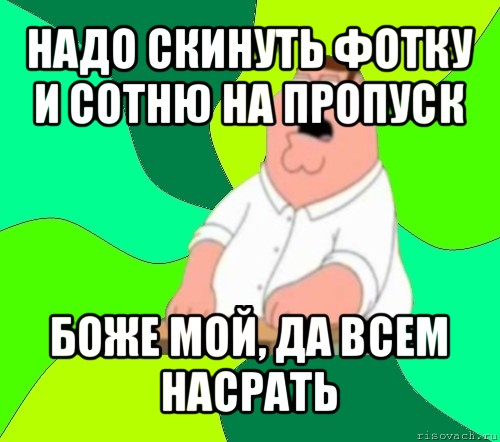 НАДО СКИНУТЬ ФОТКУ И СОТНЮ НА ПРОПУСК

БОЖЕ МОЙ, ДА ВСЕМ НАСРАТЬ

risovach.ru